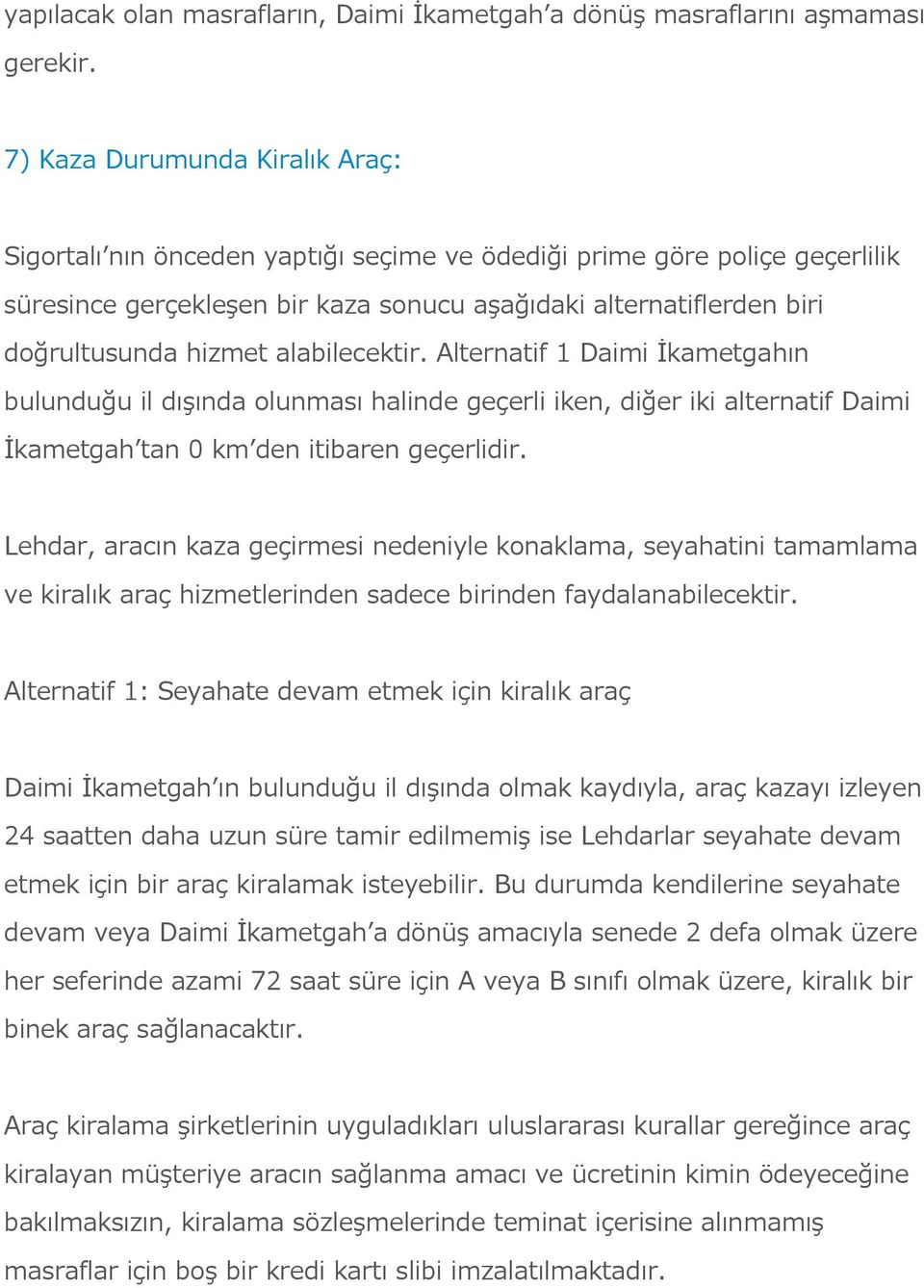 yapılacak olan masrafların, Daimi İkametgah'a dönüş masraflarını aşmaması gerekir.

7) Kaza Durumunda Kiralık Araç:

Sigortalı'nın önceden yaptığı seçime ve ödediği prime göre poliçe geçerlilik süresince gerçekleşen bir kaza sonucu aşağıdaki alternatiflerden biri doğrultusunda hizmet alabilecektir. Alternatif 1 Daimi İkametgahın bulunduğu il dışında olunması halinde geçerli iken, diğer iki alternatif Daimi İkametgah'tan 0 km'den itibaren geçerlidir.

Lehdar, aracın kaza geçirmesi nedeniyle konaklama, seyahatini tamamlama ve kiralık araç hizmetlerinden sadece birinden faydalanabilecektir.

Alternatif 1: Seyahate devam etmek için kiralık araç

Daimi İkametgah'ın bulunduğu il dışında olmak kaydıyla, araç kazayı izleyen 24 saatten daha uzun süre tamir edilmemiş ise Lehdarlar seyahate devam etmek için bir araç kiralamak isteyebilir. Bu durumda kendilerine seyahate devam veya Daimi İkametgah'a dönüş amacıyla senede 2 defa olmak üzere her seferinde azami 72 saat süre için A veya B sınıfı olmak üzere, kiralık bir binek araç sağlanacaktır.

Araç kiralama şirketlerinin uyguladıkları uluslararası kurallar gereğince araç kiralayan müşteriye aracın sağlanma amacı ve ücretinin kimin ödeyeceğine bakılmaksızın, kiralama sözleşmelerinde teminat içerisine alınmamış masraflar için boş bir kredi kartı slibi imzalatılmaktadır.